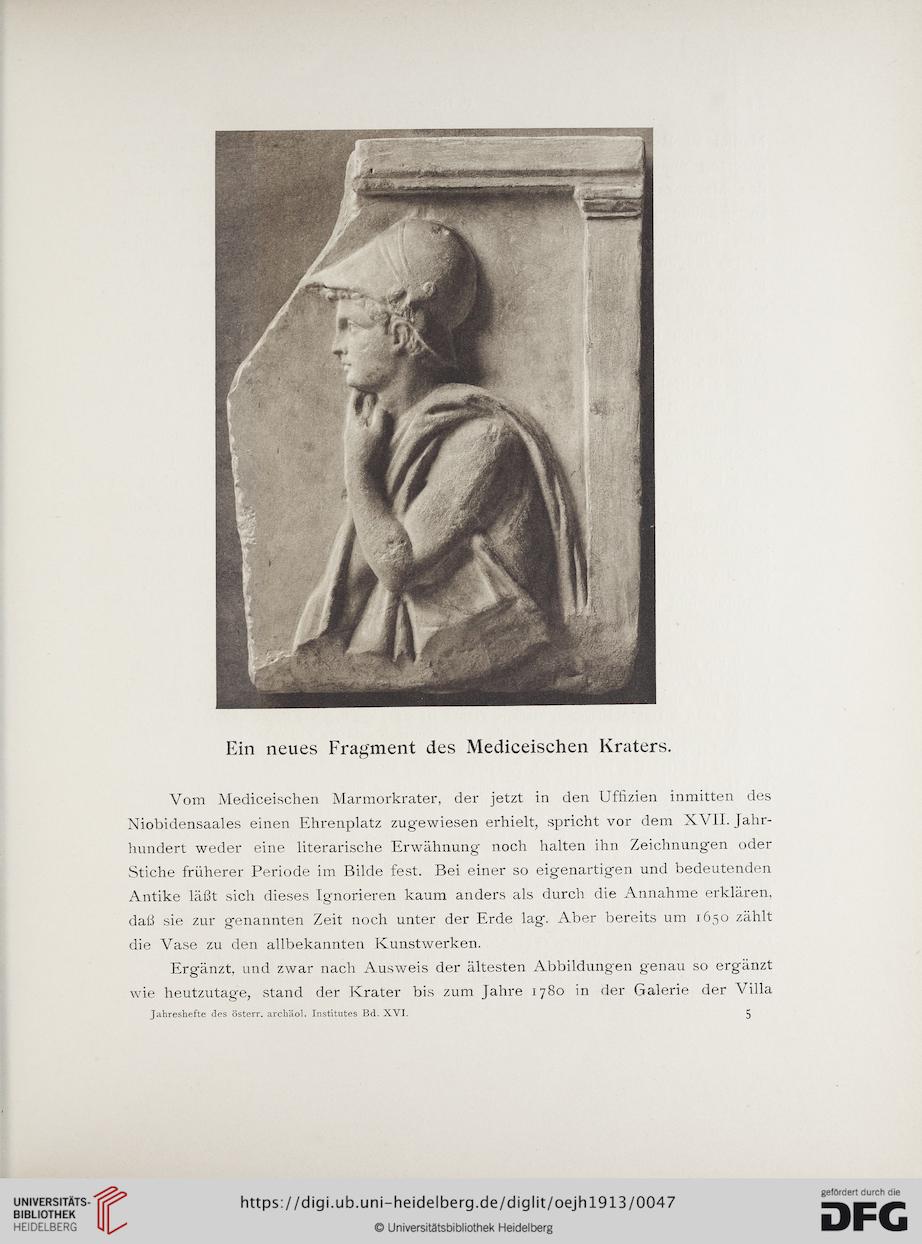 Ein neues Fragment des Mediceischen Kraters.

Vom Mediceischen Marmorkrater, der jetzt in den Uffizien inmitten des Niobidensaales einen Ehrenplatz zugewiesen erhielt, spricht vor dem XVII. Jahrhundert weder eine literarische Erwähnung noch halten ihn Zeichnungen oder Stiche früherer Periode im Bilde fest. Bei einer so eigenartigen und bedeutenden Antike läßt sich dieses Ignorieren kaum anders als durch die Annahme erklären, daß sie zur genannten Zeit noch unter der Erde lag. Aber bereits um 1650 zählt die Vase zu den allbekannten Kunstwerken.

Ergänzt, und zwar nach Ausweis der ältesten Abbildungen genau so ergänzt wie heutzutage, stand der Krater bis zum Jahre 1780 in der Galerie der Villa

Jahreshefte des österr. archäol. Institutes Bd. XVI. 5

UNIVERSITÄTS-BIBLIOTHEK HEIDELBERG

https://digi.ub.uni-heidelberg.de/diglit/oejh1913/0047

© Universitätsbibliothek Heidelberg

gefördert durch die DFG